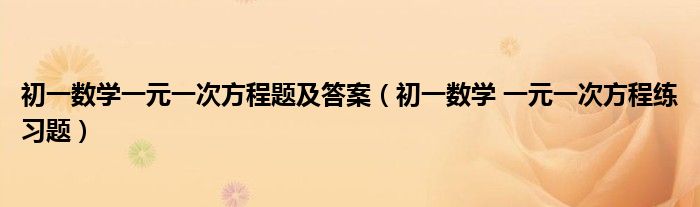 初一数学一元一次方程题及答案（初一数学 一元一次方程练习题）